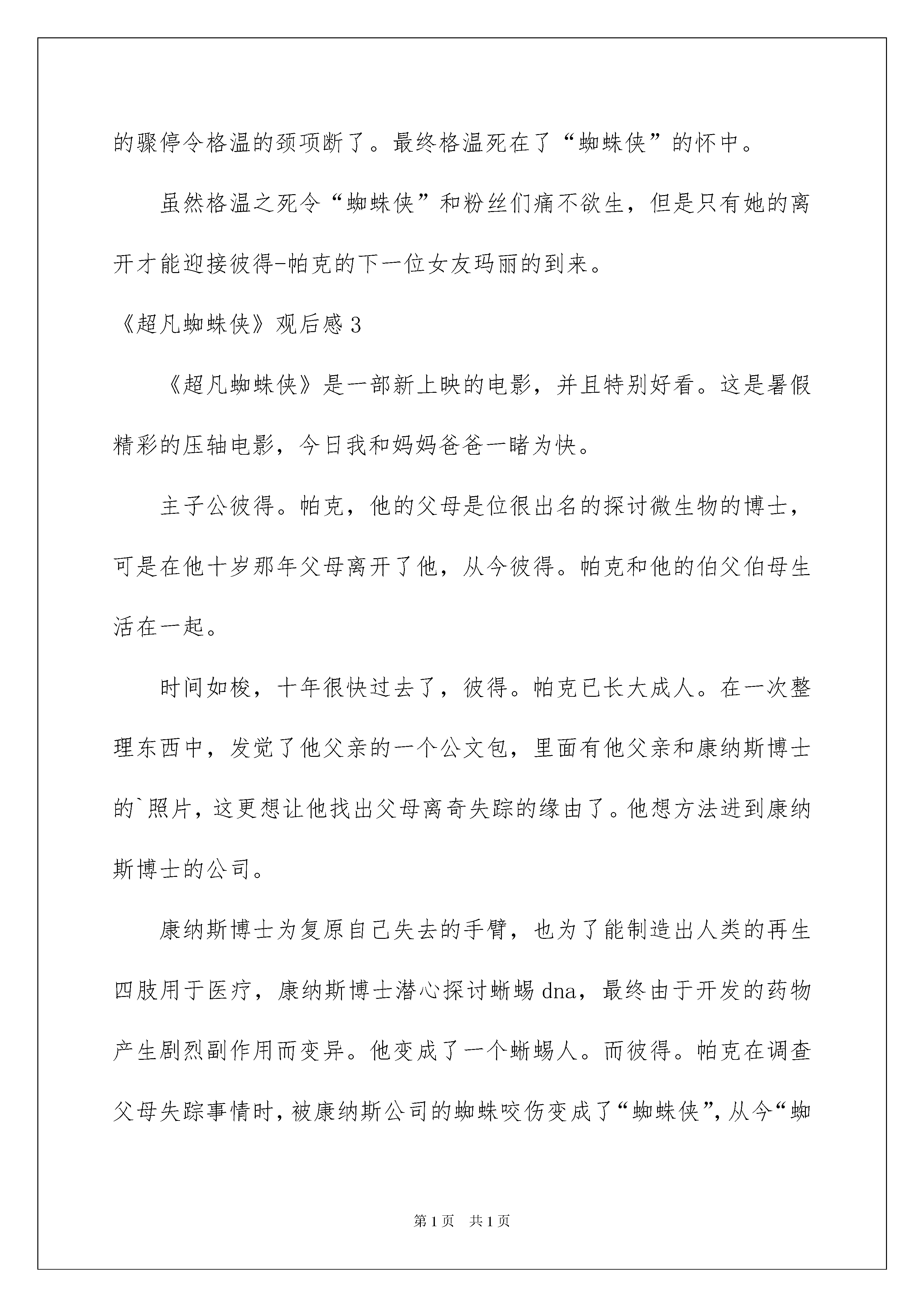 的骤停令格温的颈项断了。最终格温死在了“蜘蛛侠”的怀中。

虽然格温之死令“蜘蛛侠”和粉丝们痛不欲生，但是只有她的离开才能迎接彼得-帕克的下一位女友玛丽的到来。

《超凡蜘蛛侠》观后感3

《超凡蜘蛛侠》是一部新上映的电影，并且特别好看。这是暑假精彩的压轴电影，今日我和妈妈爸爸一睹为快。

主子公彼得。帕克，他的父母是位很出名的探讨微生物的博士，可是在他十岁那年父母离开了他，从今彼得。帕克和他的伯父伯母生活在一起。

时间如梭，十年很快过去了，彼得。帕克已长大成人。在一次整理东西中，发觉了他父亲的一个公文包，里面有他父亲和康纳斯博士的`照片，这更想让他找出父母离奇失踪的缘由了。他想方法进到康纳斯博士的公司。

康纳斯博士为复原自己失去的手臂，也为了能制造出人类的再生四肢用于医疗，康纳斯博士潜心探讨蜥蜴dna，最终由于开发的药物产生剧烈副作用而变异。他变成了一个蜥蜴人。而彼得。帕克在调查父母失踪事情时，被康纳斯公司的蜘蛛咬伤变成了“蜘蛛侠”，从今“蜘

第1页 共1页